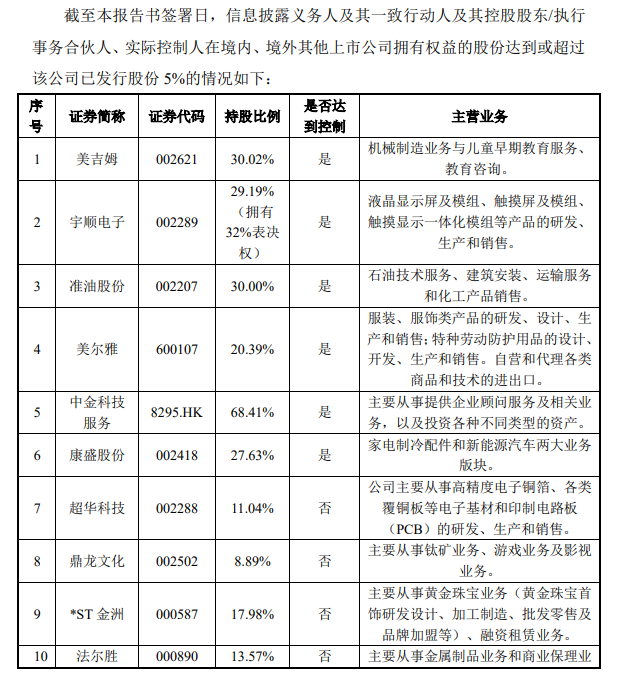 截至本报告书签署日，信息披露义务人及其一致行动人及其控股股东/执行事务合伙人、实际控制人在境内、境外其他上市公司拥有权益的股份达到或超过该公司已发行股份 5%的情况如下：

| 序号 | 证券简称 | 证券代码 | 持股比例 | 是否达到控制 | 主营业务 |
|---|---|---|---|---|---|
| 1 | 美吉姆 | 002621 | 30.02% | 是 | 机械制造业务与儿童早期教育服务、教育咨询。 |
| 2 | 宇顺电子 | 002289 | 29.19%（拥有32%表决权） | 是 | 液晶显示屏及模组、触摸屏及模组、触摸显示一体化模组等产品的研发、生产和销售。 |
| 3 | 准油股份 | 002207 | 30.00% | 是 | 石油技术服务、建筑安装、运输服务和化工产品销售。 |
| 4 | 美尔雅 | 600107 | 20.39% | 是 | 服装、服饰类产品的研发、设计、生产和销售；特种劳动防护用品的设计、开发、生产和销售。自营和代理各类商品和技术的进出口。 |
| 5 | 中金科技服务 | 8295.HK | 68.41% | 是 | 主要从事提供企业顾问服务及相关业务，以及投资各种不同类型的资产。 |
| 6 | 康盛股份 | 002418 | 27.63% | 是 | 家电制冷配件和新能源汽车两大业务版块。 |
| 7 | 超华科技 | 002288 | 11.04% | 否 | 公司主要从事高精度电子铜箔、各类覆铜板等电子基材和印制电路板（PCB）的研发、生产和销售。 |
| 8 | 鼎龙文化 | 002502 | 8.89% | 否 | 主要从事钛矿业务、游戏业务及影视业务。 |
| 9 | *ST 金洲 | 000587 | 17.98% | 否 | 主要从事黄金珠宝业务（黄金珠宝首饰研发设计、加工制造、批发零售及品牌加盟等）、融资租赁业务。 |
| 10 | 法尔胜 | 000890 | 13.57% | 否 | 主要从事金属制品业务和商业保理业 |